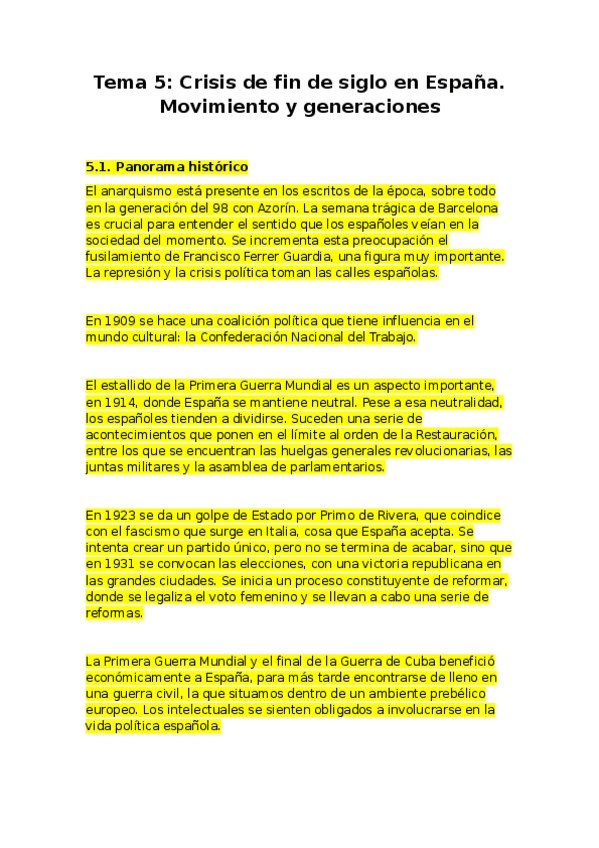 Tema 5: Crisis de fin de siglo en España. Movimiento y generaciones

5.1. Panorama histórico

El anarquismo está presente en los escritos de la época, sobre todo en la generación del 98 con Azorín. La semana trágica de Barcelona es crucial para entender el sentido que los españoles veían en la sociedad del momento. Se incrementa esta preocupación el fusilamiento de Francisco Ferrer Guardia, una figura muy importante. La represión y la crisis política toman las calles españolas.

En 1909 se hace una coalición política que tiene influencia en el mundo cultural: la Confederación Nacional del Trabajo.

El estallido de la Primera Guerra Mundial es un aspecto importante, en 1914, donde España se mantiene neutral. Pese a esa neutralidad, los españoles tienden a dividirse. Suceden una serie de acontecimientos que ponen en el límite al orden de la Restauración, entre los que se encuentran las huelgas generales revolucionarias, las juntas militares y la asamblea de parlamentarios.

En 1923 se da un golpe de Estado por Primo de Rivera, que coindice con el fascismo que surge en Italia, cosa que España acepta. Se intenta crear un partido único, pero no se termina de acabar, sino que en 1931 se convocan las elecciones, con una victoria republicana en las grandes ciudades. Se inicia un proceso constituyente de reformar, donde se legaliza el voto femenino y se llevan a cabo una serie de reformas.

La Primera Guerra Mundial y el final de la Guerra de Cuba benefició económicamente a España, para más tarde encontrarse de lleno en una guerra civil, la que situamos dentro de un ambiente prebélico europeo. Los intelectuales se sienten obligados a involucrarse en la vida política española.